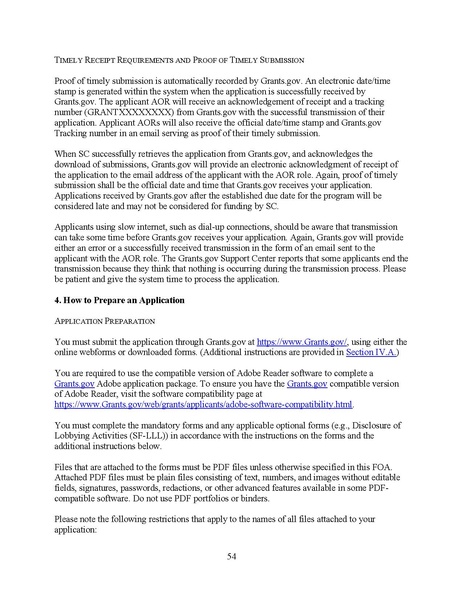 TIMELY RECEIPT REQUIREMENTS AND PROOF OF TIMELY SUBMISSION

Proof of timely submission is automatically recorded by Grants.gov. An electronic date/time stamp is generated within the system when the application is successfully received by Grants.gov. The applicant AOR will receive an acknowledgement of receipt and a tracking number (GRANTXXXXXXXX) from Grants.gov with the successful transmission of their application. Applicant AORs will also receive the official date/time stamp and Grants.gov Tracking number in an email serving as proof of their timely submission.

When SC successfully retrieves the application from Grants.gov, and acknowledges the download of submissions, Grants.gov will provide an electronic acknowledgment of receipt of the application to the email address of the applicant with the AOR role. Again, proof of timely submission shall be the official date and time that Grants.gov receives your application. Applications received by Grants.gov after the established due date for the program will be considered late and may not be considered for funding by SC.

Applicants using slow internet, such as dial-up connections, should be aware that transmission can take some time before Grants.gov receives your application. Again, Grants.gov will provide either an error or a successfully received transmission in the form of an email sent to the applicant with the AOR role. The Grants.gov Support Center reports that some applicants end the transmission because they think that nothing is occurring during the transmission process. Please be patient and give the system time to process the application.

4. How to Prepare an Application

APPLICATION PREPARATION

You must submit the application through Grants.gov at https://www.Grants.gov/, using either the online webforms or downloaded forms. (Additional instructions are provided in Section IV.A.)

You are required to use the compatible version of Adobe Reader software to complete a Grants.gov Adobe application package. To ensure you have the Grants.gov compatible version of Adobe Reader, visit the software compatibility page at https://www.Grants.gov/web/grants/applicants/adobe-software-compatibility.html.

You must complete the mandatory forms and any applicable optional forms (e.g., Disclosure of Lobbying Activities (SF-LLL)) in accordance with the instructions on the forms and the additional instructions below.

Files that are attached to the forms must be PDF files unless otherwise specified in this FOA. Attached PDF files must be plain files consisting of text, numbers, and images without editable fields, signatures, passwords, redactions, or other advanced features available in some PDF-compatible software. Do not use PDF portfolios or binders.

Please note the following restrictions that apply to the names of all files attached to your application:

54